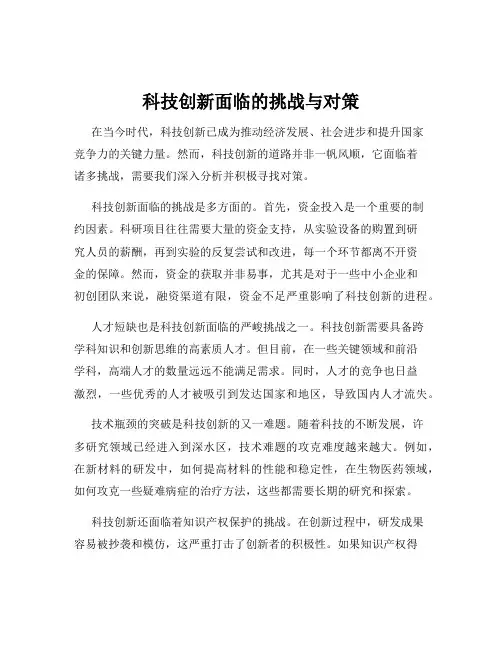 科技创新面临的挑战与对策

在当今时代，科技创新已成为推动经济发展、社会进步和提升国家竞争力的关键力量。然而，科技创新的道路并非一帆风顺，它面临着诸多挑战，需要我们深入分析并积极寻找对策。

科技创新面临的挑战是多方面的。首先，资金投入是一个重要的制约因素。科研项目往往需要大量的资金支持，从实验设备的购置到研究人员的薪酬，再到实验的反复尝试和改进，每一个环节都离不开资金的保障。然而，资金的获取并非易事，尤其是对于一些中小企业和初创团队来说，融资渠道有限，资金不足严重影响了科技创新的进程。

人才短缺也是科技创新面临的严峻挑战之一。科技创新需要具备跨学科知识和创新思维的高素质人才。但目前，在一些关键领域和前沿学科，高端人才的数量远远不能满足需求。同时，人才的竞争也日益激烈，一些优秀的人才被吸引到发达国家和地区，导致国内人才流失。

技术瓶颈的突破是科技创新的又一难题。随着科技的不断发展，许多研究领域已经进入到深水区，技术难题的攻克难度越来越大。例如，在新材料的研发中，如何提高材料的性能和稳定性，在生物医药领域，如何攻克一些疑难病症的治疗方法，这些都需要长期的研究和探索。

科技创新还面临着知识产权保护的挑战。在创新过程中，研发成果容易被抄袭和模仿，这严重打击了创新者的积极性。如果知识产权得